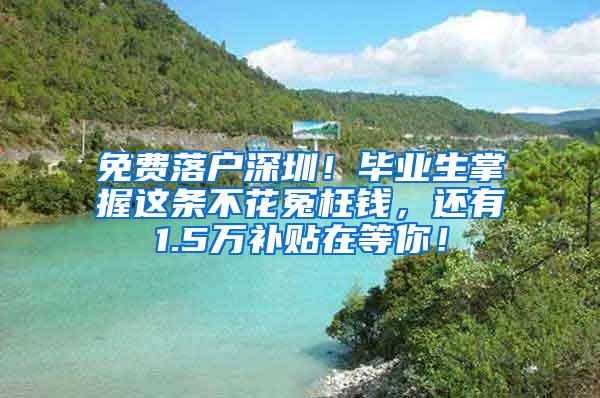 免费落户深圳！毕业生掌握这条不花冤枉钱，还有1.5万补贴在等你！